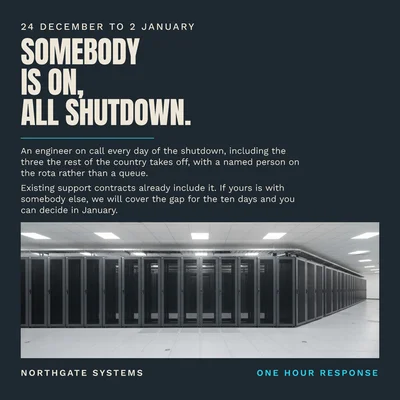 24 DECEMBER TO 2 JANUARY

SOMEBODY
IS ON,
ALL SHUTDOWN.

An engineer on call every day of the shutdown, including the three the rest of the country takes off, with a named person on the rota rather than a queue.

Existing support contracts already include it. If yours is with somebody else, we will cover the gap for the ten days and you can decide in January.

NORTHGATE SYSTEMS

ONE HOUR RESPONSE